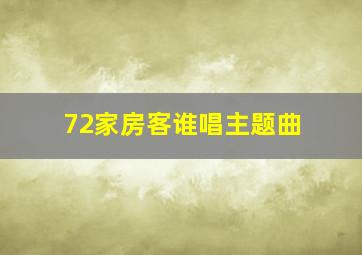 72家房客谁唱主题曲